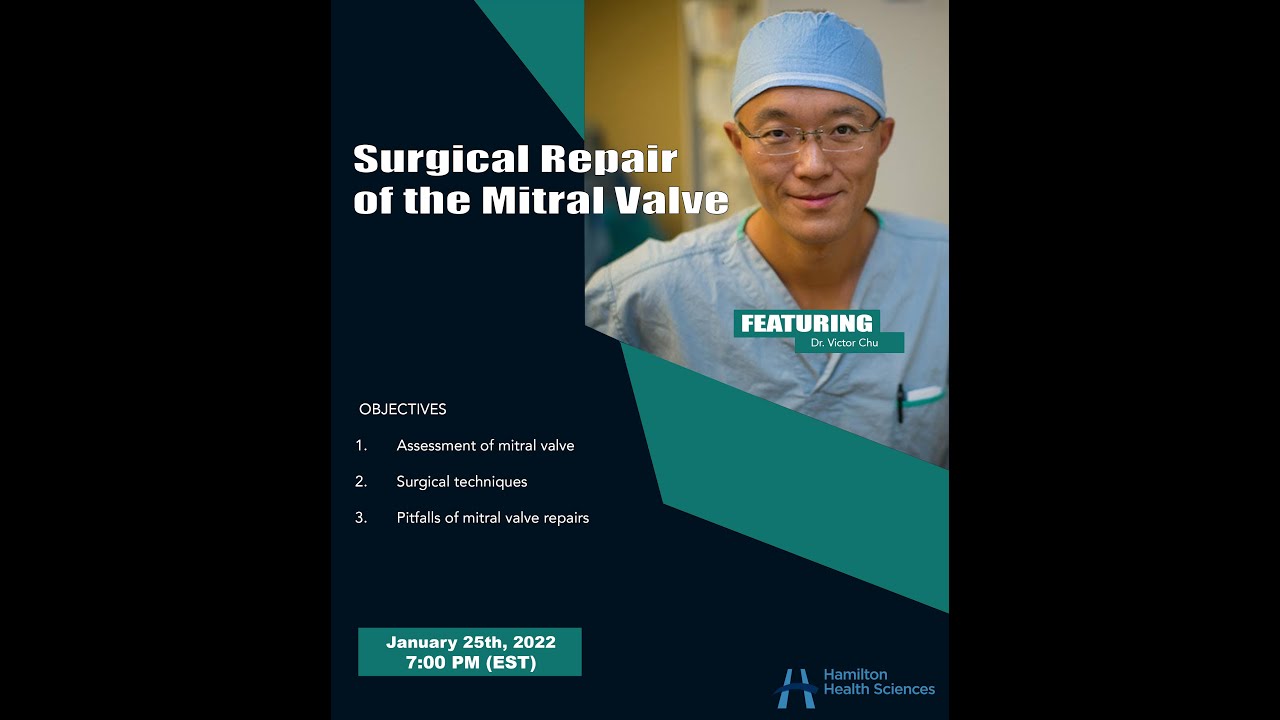 Surgical Repair of the Mitral Valve

FEATURING
Dr. Victor Chu

OBJECTIVES

1. Assessment of mitral valve
2. Surgical techniques
3. Pitfalls of mitral valve repairs

January 25th, 2022
7:00 PM (EST)

Hamilton Health Sciences